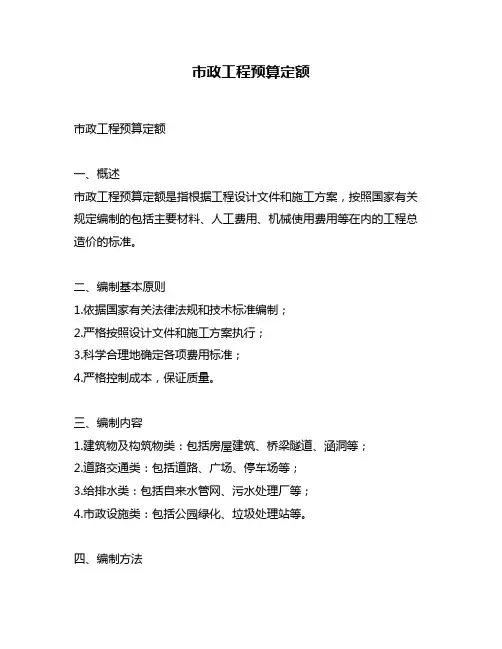 市政工程预算定额

市政工程预算定额

一、概述
市政工程预算定额是指根据工程设计文件和施工方案，按照国家有关规定编制的包括主要材料、人工费用、机械使用费用等在内的工程总造价的标准。

二、编制基本原则
1.依据国家有关法律法规和技术标准编制；
2.严格按照设计文件和施工方案执行；
3.科学合理地确定各项费用标准；
4.严格控制成本，保证质量。

三、编制内容
1.建筑物及构筑物类：包括房屋建筑、桥梁隧道、涵洞等；
2.道路交通类：包括道路、广场、停车场等；
3.给排水类：包括自来水管网、污水处理厂等；
4.市政设施类：包括公园绿化、垃圾处理站等。

四、编制方法